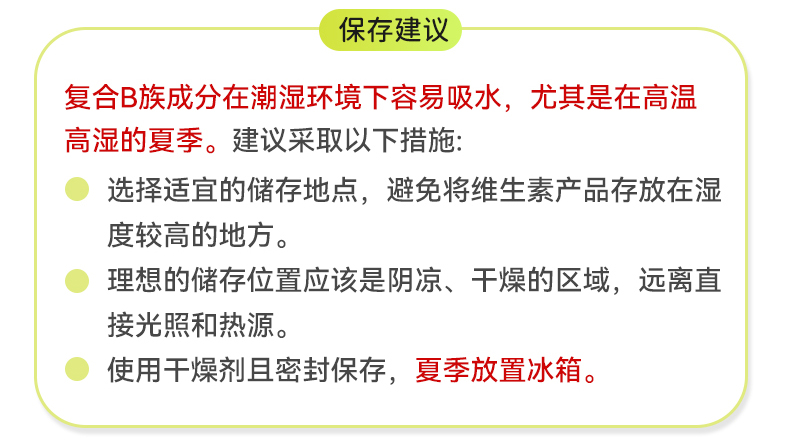 保存建议

复合B族成分在潮湿环境下容易吸水，尤其是在高温高湿的夏季。建议采取以下措施:

• 选择适宜的储存地点，避免将维生素产品存放在湿度较高的地方。
• 理想的储存位置应该是阴凉、干燥的区域，远离直接光照和热源。
• 使用干燥剂且密封保存，夏季放置冰箱。